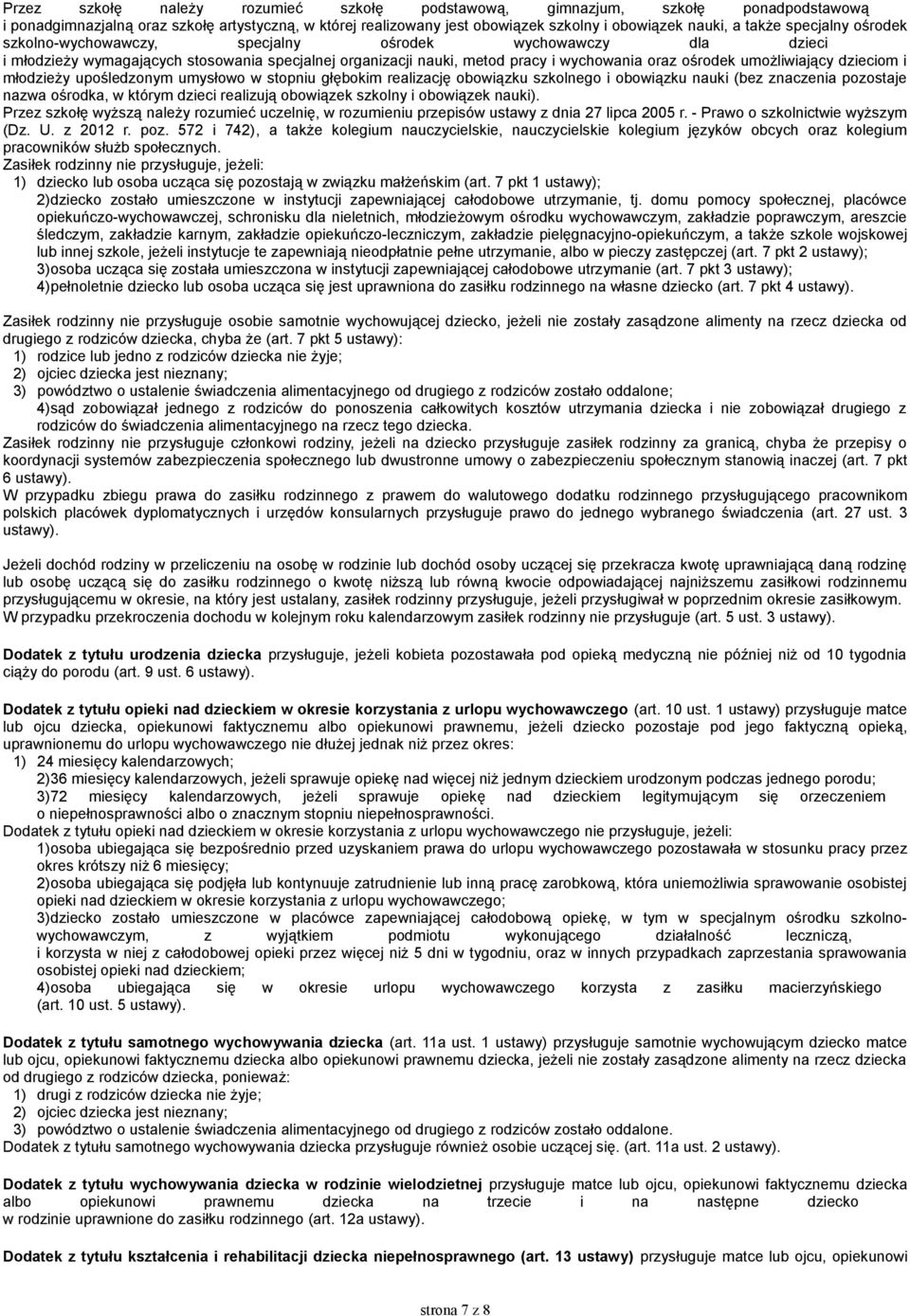 Przez szkołę należy rozumieć szkołę podstawową, gimnazjum, szkołę ponadpodstawową i ponadgimnazjalną oraz szkołę artystyczną, w której realizowany jest obowiązek szkolny i obowiązek nauki, a także specjalny ośrodek szkolno-wychowawczy, specjalny ośrodek wychowawczy dla dzieci i młodzieży wymagających stosowania specjalnej organizacji nauki, metod pracy i wychowania oraz ośrodek umożliwiający dzieciom i młodzieży upośledzonym umysłowo w stopniu głębokim realizację obowiązku szkolnego i obowiązku nauki (bez znaczenia pozostaje nazwa ośrodka, w którym dzieci realizują obowiązek szkolny i obowiązek nauki).
Przez szkołę wyższą należy rozumieć uczelnię, w rozumieniu przepisów ustawy z dnia 27 lipca 2005 r. - Prawo o szkolnictwie wyższym (Dz. U. z 2012 r. poz. 572 i 742), a także kolegium nauczycielskie, nauczycielskie kolegium języków obcych oraz kolegium pracowników służb społecznych.
Zasiłek rodzinny nie przysługuje, jeżeli:
1) dziecko lub osoba ucząca się pozostają w związku małżeńskim (art. 7 pkt 1 ustawy);
2)dziecko zostało umieszczone w instytucji zapewniającej całodobowe utrzymanie, tj. domu pomocy społecznej, placówce opiekuńczo-wychowawczej, schronisku dla nieletnich, młodzieżowym ośrodku wychowawczym, zakładzie poprawczym, areszcie śledczym, zakładzie karnym, zakładzie opiekuńczo-leczniczym, zakładzie pielęgnacyjno-opiekuńczym, a także szkole wojskowej lub innej szkole, jeżeli instytucje te zapewniają nieodpłatnie pełne utrzymanie, albo w pieczy zastępczej (art. 7 pkt 2 ustawy);
3)osoba ucząca się została umieszczona w instytucji zapewniającej całodobowe utrzymanie (art. 7 pkt 3 ustawy);
4)pełnoletnie dziecko lub osoba ucząca się jest uprawniona do zasiłku rodzinnego na własne dziecko (art. 7 pkt 4 ustawy).

Zasiłek rodzinny nie przysługuje osobie samotnie wychowującej dziecko, jeżeli nie zostały zasądzone alimenty na rzecz dziecka od drugiego z rodziców dziecka, chyba że (art. 7 pkt 5 ustawy):
1) rodzice lub jedno z rodziców dziecka nie żyje;
2) ojciec dziecka jest nieznany;
3) powództwo o ustalenie świadczenia alimentacyjnego od drugiego z rodziców zostało oddalone;
4)sąd zobowiązał jednego z rodziców do ponoszenia całkowitych kosztów utrzymania dziecka i nie zobowiązał drugiego z rodziców do świadczenia alimentacyjnego na rzecz tego dziecka.
Zasiłek rodzinny nie przysługuje członkowi rodziny, jeżeli na dziecko przysługuje zasiłek rodzinny za granicą, chyba że przepisy o koordynacji systemów zabezpieczenia społecznego lub dwustronne umowy o zabezpieczeniu społecznym stanowią inaczej (art. 7 pkt 6 ustawy).
W przypadku zbiegu prawa do zasiłku rodzinnego z prawem do walutowego dodatku rodzinnego przysługującego pracownikom polskich placówek dyplomatycznych i urzędów konsularnych przysługuje prawo do jednego wybranego świadczenia (art. 27 ust. 3 ustawy).

Jeżeli dochód rodziny w przeliczeniu na osobę w rodzinie lub dochód osoby uczącej się przekracza kwotę uprawniającą daną rodzinę lub osobę uczącą się do zasiłku rodzinnego o kwotę niższą lub równą kwocie odpowiadającej najniższemu zasiłkowi rodzinnemu przysługującemu w okresie, na który jest ustalany, zasiłek rodzinny przysługuje, jeżeli przysługiwał w poprzednim okresie zasiłkowym. W przypadku przekroczenia dochodu w kolejnym roku kalendarzowym zasiłek rodzinny nie przysługuje (art. 5 ust. 3 ustawy).

Dodatek z tytułu urodzenia dziecka przysługuje, jeżeli kobieta pozostawała pod opieką medyczną nie później niż od 10 tygodnia ciąży do porodu (art. 9 ust. 6 ustawy).

Dodatek z tytułu opieki nad dzieckiem w okresie korzystania z urlopu wychowawczego (art. 10 ust. 1 ustawy) przysługuje matce lub ojcu dziecka, opiekunowi faktycznemu albo opiekunowi prawnemu, jeżeli dziecko pozostaje pod jego faktyczną opieką, uprawnionemu do urlopu wychowawczego nie dłużej jednak niż przez okres:
1) 24 miesięcy kalendarzowych;
2)36 miesięcy kalendarzowych, jeżeli sprawuje opiekę nad więcej niż jednym dzieckiem urodzonym podczas jednego porodu;
3)72 miesięcy kalendarzowych, jeżeli sprawuje opiekę nad dzieckiem legitymującym się orzeczeniem o niepełnosprawności albo o znacznym stopniu niepełnosprawności.
Dodatek z tytułu opieki nad dzieckiem w okresie korzystania z urlopu wychowawczego nie przysługuje, jeżeli:
1)osoba ubiegająca się bezpośrednio przed uzyskaniem prawa do urlopu wychowawczego pozostawała w stosunku pracy przez okres krótszy niż 6 miesięcy;
2)osoba ubiegająca się podjęła lub kontynuuje zatrudnienie lub inną pracę zarobkową, która uniemożliwia sprawowanie osobistej opieki nad dzieckiem w okresie korzystania z urlopu wychowawczego;
3)dziecko zostało umieszczone w placówce zapewniającej całodobową opiekę, w tym w specjalnym ośrodku szkolno-wychowawczym, z wyjątkiem podmiotu wykonującego działalność leczniczą, i korzysta w niej z całodobowej opieki przez więcej niż 5 dni w tygodniu, oraz w innych przypadkach zaprzestania sprawowania osobistej opieki nad dzieckiem;
4)osoba ubiegająca się w okresie urlopu wychowawczego korzysta z zasiłku macierzyńskiego (art. 10 ust. 5 ustawy).

Dodatek z tytułu samotnego wychowywania dziecka (art. 11a ust. 1 ustawy) przysługuje samotnie wychowującym dziecko matce lub ojcu, opiekunowi faktycznemu dziecka albo opiekunowi prawnemu dziecka, jeżeli nie zostały zasądzone alimenty na rzecz dziecka od drugiego z rodziców dziecka, ponieważ:
1) drugi z rodziców dziecka nie żyje;
2) ojciec dziecka jest nieznany;
3) powództwo o ustalenie świadczenia alimentacyjnego od drugiego z rodziców zostało oddalone.
Dodatek z tytułu samotnego wychowywania dziecka przysługuje również osobie uczącej się. (art. 11a ust. 2 ustawy).

Dodatek z tytułu wychowywania dziecka w rodzinie wielodzietnej przysługuje matce lub ojcu, opiekunowi faktycznemu dziecka albo opiekunowi prawnemu dziecka na trzecie i na następne dziecko w rodzinie uprawnione do zasiłku rodzinnego (art. 12a ustawy).

Dodatek z tytułu kształcenia i rehabilitacji dziecka niepełnosprawnego (art. 13 ustawy) przysługuje matce lub ojcu, opiekunowi

strona 7 z 8